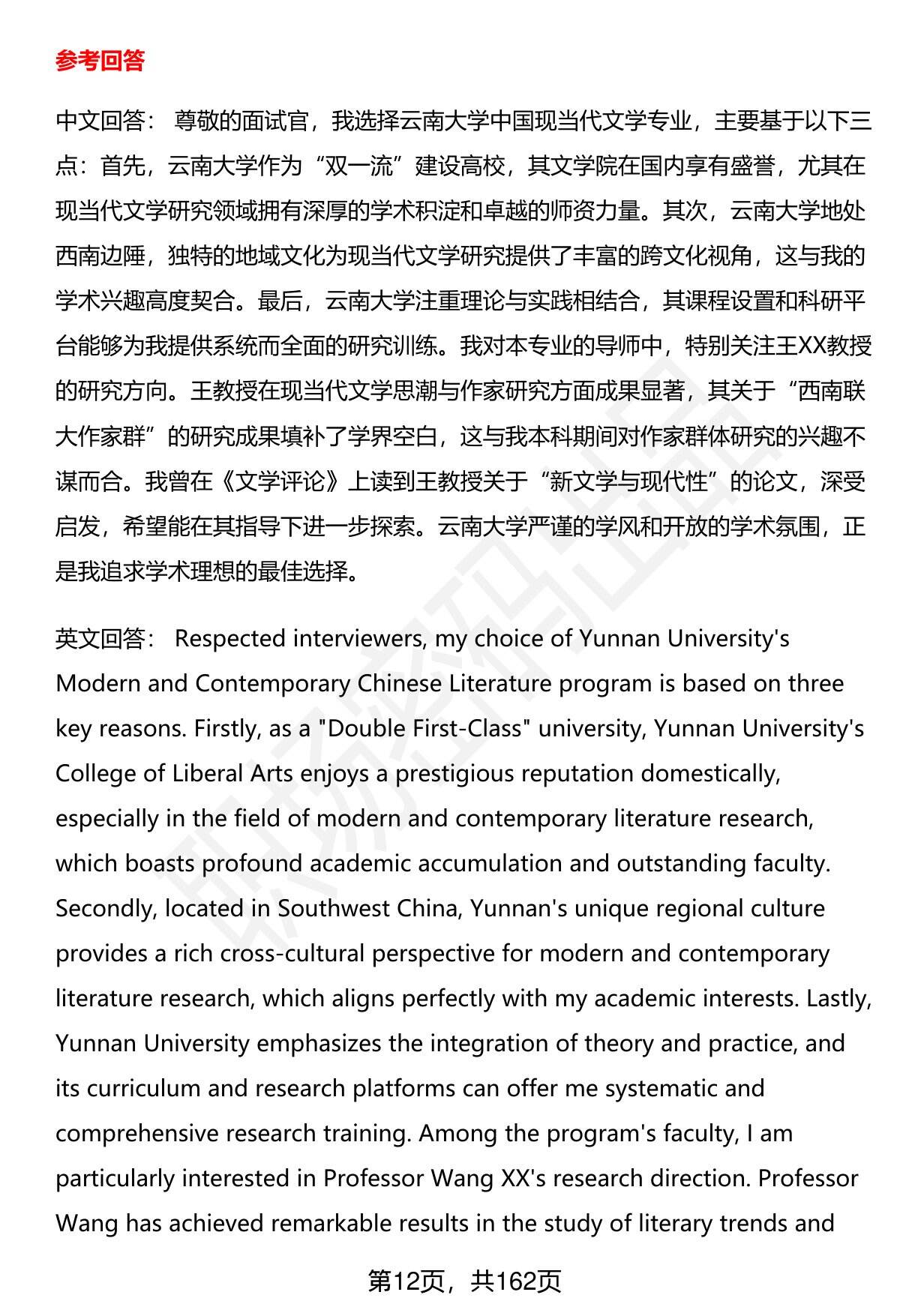 参考回答

中文回答： 尊敬的面试官，我选择云南大学中国现当代文学专业，主要基于以下三点：首先，云南大学作为“双一流”建设高校，其文学院在国内享有盛誉，尤其在现当代文学研究领域拥有深厚的学术积淀和卓越的师资力量。其次，云南大学地处西南边陲，独特的地域文化为现当代文学研究提供了丰富的跨文化视角，这与我的学术兴趣高度契合。最后，云南大学注重理论与实践相结合，其课程设置和科研平台能够为我提供系统而全面的研究训练。我对本专业的导师中，特别关注王XX教授的研究方向。王教授在现当代文学思潮与作家研究方面成果显著，其关于“西南联大作家群”的研究成果填补了学界空白，这与我本科期间对作家群体研究的兴趣不谋而合。我曾在《文学评论》上读到王教授关于“新文学与现代性”的论文，深受启发，希望能在其指导下进一步探索。云南大学严谨的学风和开放的学术氛围，正是我追求学术理想的最佳选择。

英文回答： Respected interviewers, my choice of Yunnan University's Modern and Contemporary Chinese Literature program is based on three key reasons. Firstly, as a "Double First-Class" university, Yunnan University's College of Liberal Arts enjoys a prestigious reputation domestically, especially in the field of modern and contemporary literature research, which boasts profound academic accumulation and outstanding faculty. Secondly, located in Southwest China, Yunnan's unique regional culture provides a rich cross-cultural perspective for modern and contemporary literature research, which aligns perfectly with my academic interests. Lastly, Yunnan University emphasizes the integration of theory and practice, and its curriculum and research platforms can offer me systematic and comprehensive research training. Among the program's faculty, I am particularly interested in Professor Wang XX's research direction. Professor Wang has achieved remarkable results in the study of literary trends and

第12页，共162页